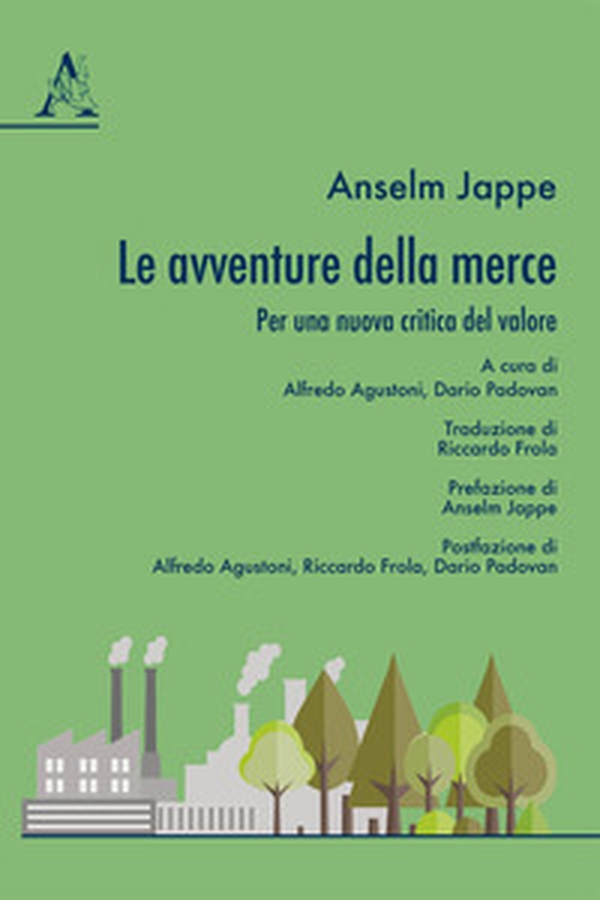 Anselm Jappe

Le avventure della merce

Per una nuova critica del valore

A cura di
Alfredo Agustoni, Dario Padovan

Traduzione di
Riccardo Frola

Prefazione di
Anselm Jappe

Postfazione di
Alfredo Agustoni, Riccardo Frola, Dario Padovan